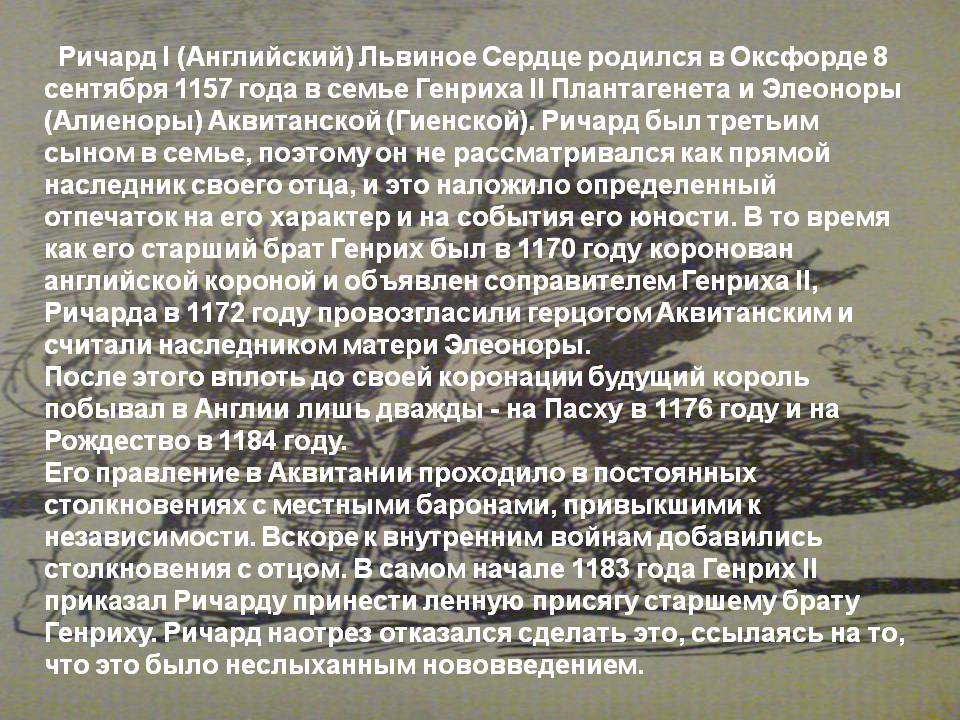 Ричард I (Английский) Львиное Сердце родился в Оксфорде 8 сентября 1157 года в семье Генриха II Плантагенета и Элеоноры (Алиеноры) Аквитанской (Гиенской). Ричард был третьим сыном в семье, поэтому он не рассматривался как прямой наследник своего отца, и это наложило определенный отпечаток на его характер и на события его юности. В то время как его старший брат Генрих был в 1170 году коронован английской короной и объявлен соправителем Генриха II, Ричарда в 1172 году провозгласили герцогом Аквитанским и считали наследником матери Элеоноры.
После этого вплоть до своей коронации будущий король побывал в Англии лишь дважды - на Пасху в 1176 году и на Рождество в 1184 году.
Его правление в Аквитании проходило в постоянных столкновениях с местными баронами, привыкшими к независимости. Вскоре к внутренним войнам добавились столкновения с отцом. В самом начале 1183 года Генрих II приказал Ричарду принести ленную присягу старшему брату Генриху. Ричард наотрез отказался сделать это, ссылаясь на то, что это было неслыханным нововведением.